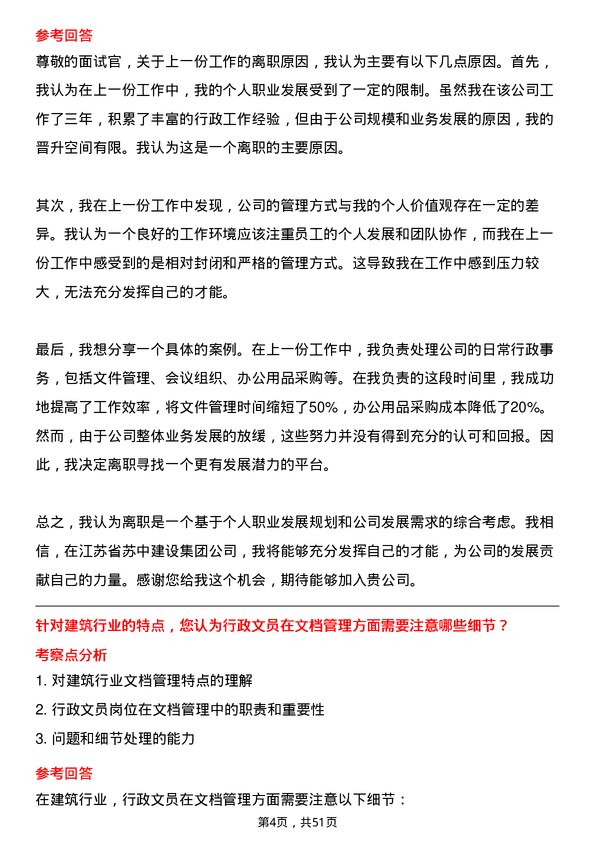 参考回答

尊敬的面试官，关于上一份工作的离职原因，我认为主要有以下几点原因。首先，我认为在上一份工作中，我的个人职业发展受到了一定的限制。虽然我在该公司工作了三年，积累了丰富的行政工作经验，但由于公司规模和业务发展的原因，我的晋升空间有限。我认为这是一个离职的主要原因。

其次，我在上一份工作中发现，公司的管理方式与我的个人价值观存在一定的差异。我认为一个良好的工作环境应该注重员工的个人发展和团队协作，而我在上一份工作中感受到的是相对封闭和严格的管理方式。这导致我在工作中感到压力较大，无法充分发挥自己的才能。

最后，我想分享一个具体的案例。在上一份工作中，我负责处理公司的日常行政事务，包括文件管理、会议组织、办公用品采购等。在我负责的这段时间里，我成功地提高了工作效率，将文件管理时间缩短了50%，办公用品采购成本降低了20%。然而，由于公司整体业务发展的放缓，这些努力并没有得到充分的认可和回报。因此，我决定离职寻找一个更有发展潜力的平台。

总之，我认为离职是一个基于个人职业发展规划和公司发展需求的综合考虑。我相信，在江苏省苏中建设集团公司，我将能够充分发挥自己的才能，为公司的发展贡献自己的力量。感谢您给我这个机会，期待能够加入贵公司。

针对建筑行业的特点，您认为行政文员在文档管理方面需要注意哪些细节？

考察点分析

1. 对建筑行业文档管理特点的理解

2. 行政文员岗位在文档管理中的职责和重要性

3. 问题和细节处理的能力

参考回答

在建筑行业，行政文员在文档管理方面需要注意以下细节：

第4页，共51页